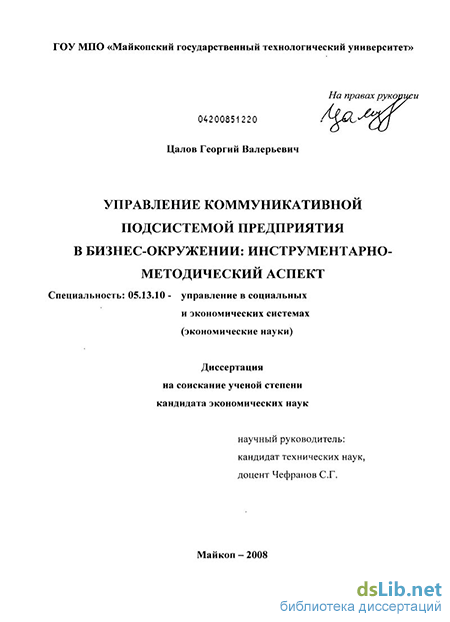 ГОУ МПО «Майкопский государственный технологический университет»

На правах рукописи

Цалов

04200851220

Цалов Георгий Валерьевич

УПРАВЛЕНИЕ КОММУНИКАТИВНОЙ ПОДСИСТЕМОЙ ПРЕДПРИЯТИЯ В БИЗНЕС-ОКРУЖЕНИИ: ИНСТРУМЕНТАРНО-МЕТОДИЧЕСКИЙ АСПЕКТ

Специальность: 05.13.10 - управление в социальных и экономических системах (экономические науки)

Диссертация
на соискание ученой степени
кандидата экономических наук

научный руководитель:
кандидат технических наук,
доцент Чефранов С.Г.

Майкоп – 2008

dsLib.net
библиотека диссертаций